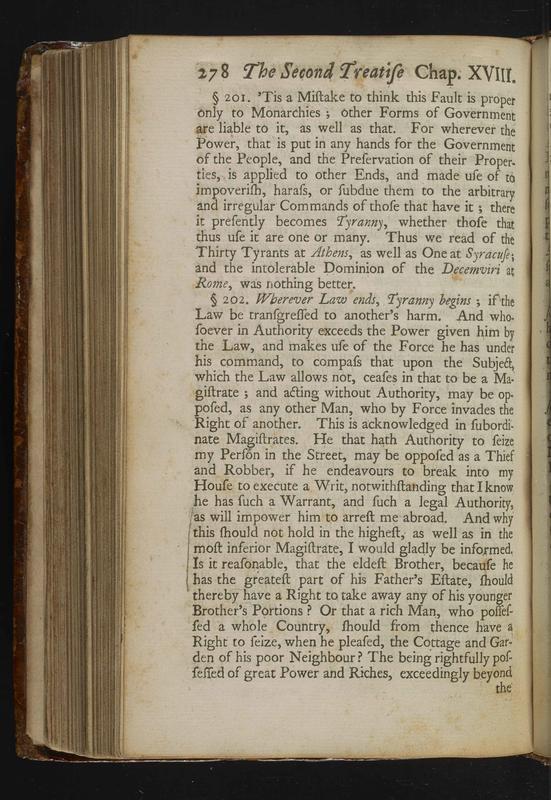 278 The Second Treatiſe Chap. XVIII.

§ 201. 'Tis a Miſtake to think this Fault is proper only to Monarchies; other Forms of Government are liable to it, as well as that. For wherever the Power, that is put in any hands for the Government of the People, and the Preſervation of their Properties, is applied to other Ends, and made uſe of to impoveriſh, haraſs, or ſubdue them to the arbitrary and irregular Commands of thoſe that have it; there it preſently becomes Tyranny, whether thoſe that thus uſe it are one or many. Thus we read of the Thirty Tyrants at Athens, as well as One at Syracuſe; and the intolerable Dominion of the Decemviri at Rome, was nothing better.

§ 202. Wherever Law ends, Tyranny begins; if the Law be tranſgreſſed to another's harm. And whoſoever in Authority exceeds the Power given him by the Law, and makes uſe of the Force he has under his command, to compaſs that upon the Subject, which the Law allows not, ceaſes in that to be a Magiſtrate; and acting without Authority, may be oppoſed, as any other Man, who by Force invades the Right of another. This is acknowledged in ſubordinate Magiſtrates. He that hath Authority to ſeize my Perſon in the Street, may be oppoſed as a Thief and Robber, if he endeavours to break into my Houſe to execute a Writ, notwithſtanding that I know he has ſuch a Warrant, and ſuch a legal Authority, as will impower him to arreſt me abroad. And why this ſhould not hold in the higheſt, as well as in the moſt inferior Magiſtrate, I would gladly be informed. Is it reaſonable, that the eldeſt Brother, becauſe he has the greateſt part of his Father's Eſtate, ſhould thereby have a Right to take away any of his younger Brother's Portions? Or that a rich Man, who poſſeſſed a whole Country, ſhould from thence have a Right to ſeize, when he pleaſed, the Cottage and Garden of his poor Neighbour? The being rightfully poſſeſſed of great Power and Riches, exceedingly beyond the